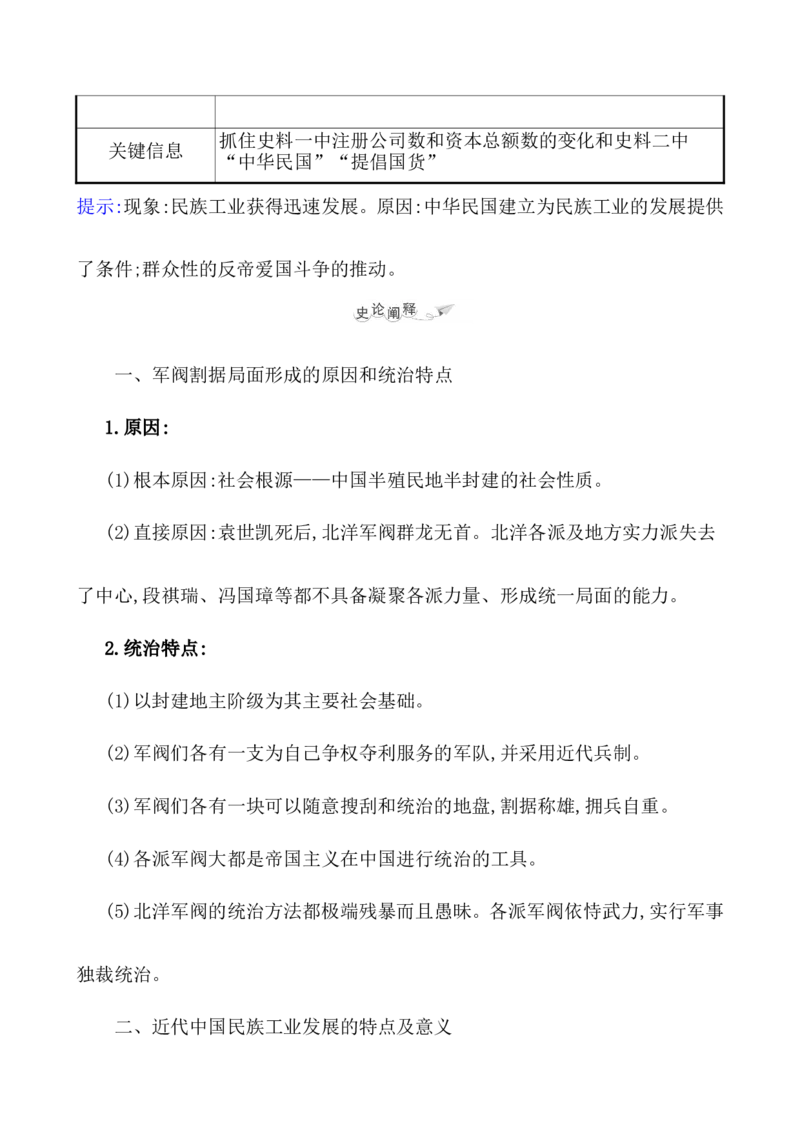 | | |
|---|---|
| 关键信息 | 抓住史料一中注册公司数和资本总额数的变化和史料二中“中华民国”“提倡国货” |

提示:现象:民族工业获得迅速发展。原因:中华民国建立为民族工业的发展提供了条件;群众性的反帝爱国斗争的推动。

史论阐释

一、军阀割据局面形成的原因和统治特点

1.原因:

(1)根本原因:社会根源——中国半殖民地半封建的社会性质。

(2)直接原因:袁世凯死后,北洋军阀群龙无首。北洋各派及地方实力派失去了中心,段祺瑞、冯国璋等都不具备凝聚各派力量、形成统一局面的能力。

2.统治特点:

(1)以封建地主阶级为其主要社会基础。

(2)军阀们各有一支为自己争权夺利服务的军队,并采用近代兵制。

(3)军阀们各有一块可以随意搜刮和统治的地盘,割据称雄,拥兵自重。

(4)各派军阀大都是帝国主义在中国进行统治的工具。

(5)北洋军阀的统治方法都极端残暴而且愚昧。各派军阀依恃武力,实行军事独裁统治。

二、近代中国民族工业发展的特点及意义